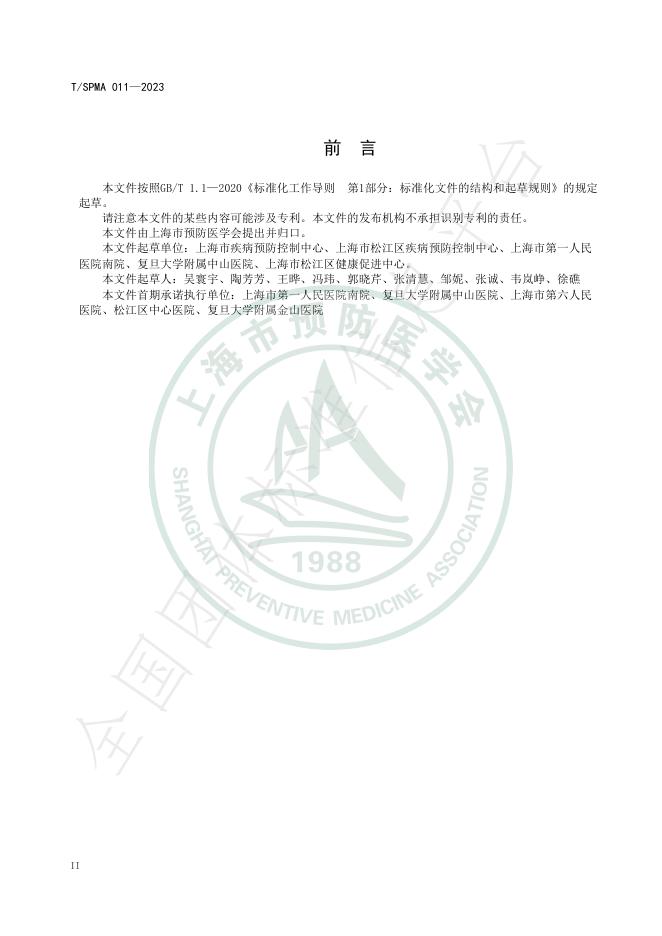 T/SPMA 011—2023

前　言

本文件按照GB/T 1.1—2020《标准化工作导则　第1部分：标准化文件的结构和起草规则》的规定起草。

请注意本文件的某些内容可能涉及专利。本文件的发布机构不承担识别专利的责任。

本文件由上海市预防医学会提出并归口。

本文件起草单位：上海市疾病预防控制中心、上海市松江区疾病预防控制中心、上海市第一人民医院南院、复旦大学附属中山医院、上海市松江区健康促进中心。

本文件起草人：吴寰宇、陶芳芳、王晔、冯玮、郭晓芹、张清慧、邹妮、张诚、韦岚峥、徐礁

本文件首期承诺执行单位：上海市第一人民医院南院、复旦大学附属中山医院、上海市第六人民医院、松江区中心医院、复旦大学附属金山医院

上海市预防医学会
SHANGHAI PREVENTIVE MEDICINE ASSOCIATION
1988

全国团体标准信息平台

II